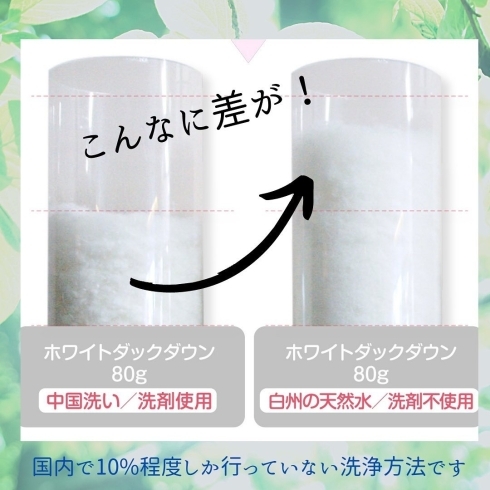 こんなに差が！

ホワイトダックダウン
80g
中国洗い／洗剤使用

ホワイトダックダウン
80g
白州の天然水／洗剤不使用

国内で10%程度しか行っていない洗浄方法です